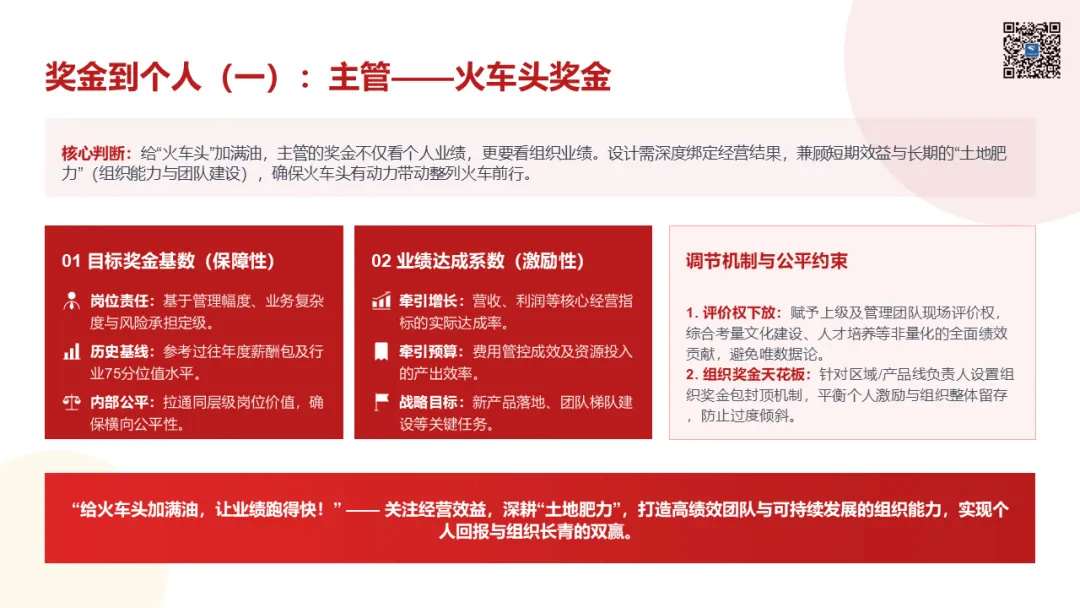 奖金到个人（一）：主管——火车头奖金

核心判断：给“火车头”加满油，主管的奖金不仅看个人业绩，更要看组织业绩。设计需深度绑定经营结果，兼顾短期效益与长期的“土地肥力”（组织能力与团队建设），确保火车头有动力带动整列火车前行。

01 目标奖金基数（保障性）

岗位责任：基于管理幅度、业务复杂度与风险承担定级。

历史基线：参考过往年度薪酬包及行业75分位值水平。

内部公平：拉通同层级岗位价值，确保横向公平性。

02 业绩达成系数（激励性）

牵引增长：营收、利润等核心经营指标的实际达成率。

牵引预算：费用管控成效及资源投入的产出效率。

战略目标：新产品落地、团队梯队建设等关键任务。

调节机制与公平约束

1. 评价权下放：赋予上级及管理团队现场评价权，综合考量文化建设、人才培养等非量化的全面绩效贡献，避免唯数据论。
2. 组织奖金天花板：针对区域/产品线负责人设置组织奖金包封顶机制，平衡个人激励与组织整体留存，防止过度倾斜。

“给火车头加满油，让业绩跑得快！”—— 关注经营效益，深耕“土地肥力”，打造高绩效团队与可持续发展的组织能力，实现个人回报与组织长青的双赢。